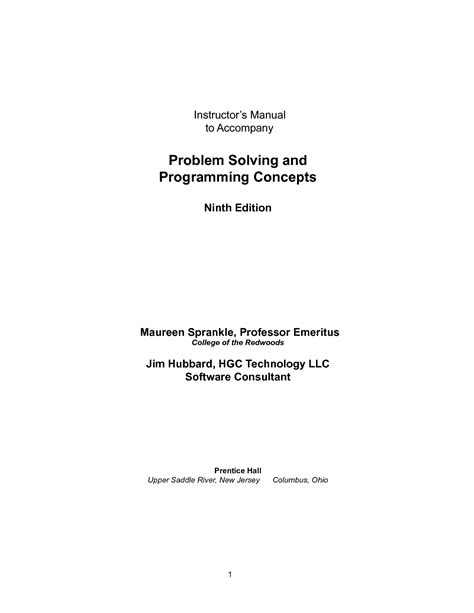 Instructor's Manual
to Accompany

Problem Solving and
Programming Concepts

Ninth Edition

Maureen Sprankle, Professor Emeritus
College of the Redwoods

Jim Hubbard, HGC Technology LLC
Software Consultant

Prentice Hall
Upper Saddle River, New Jersey Columbus, Ohio

1